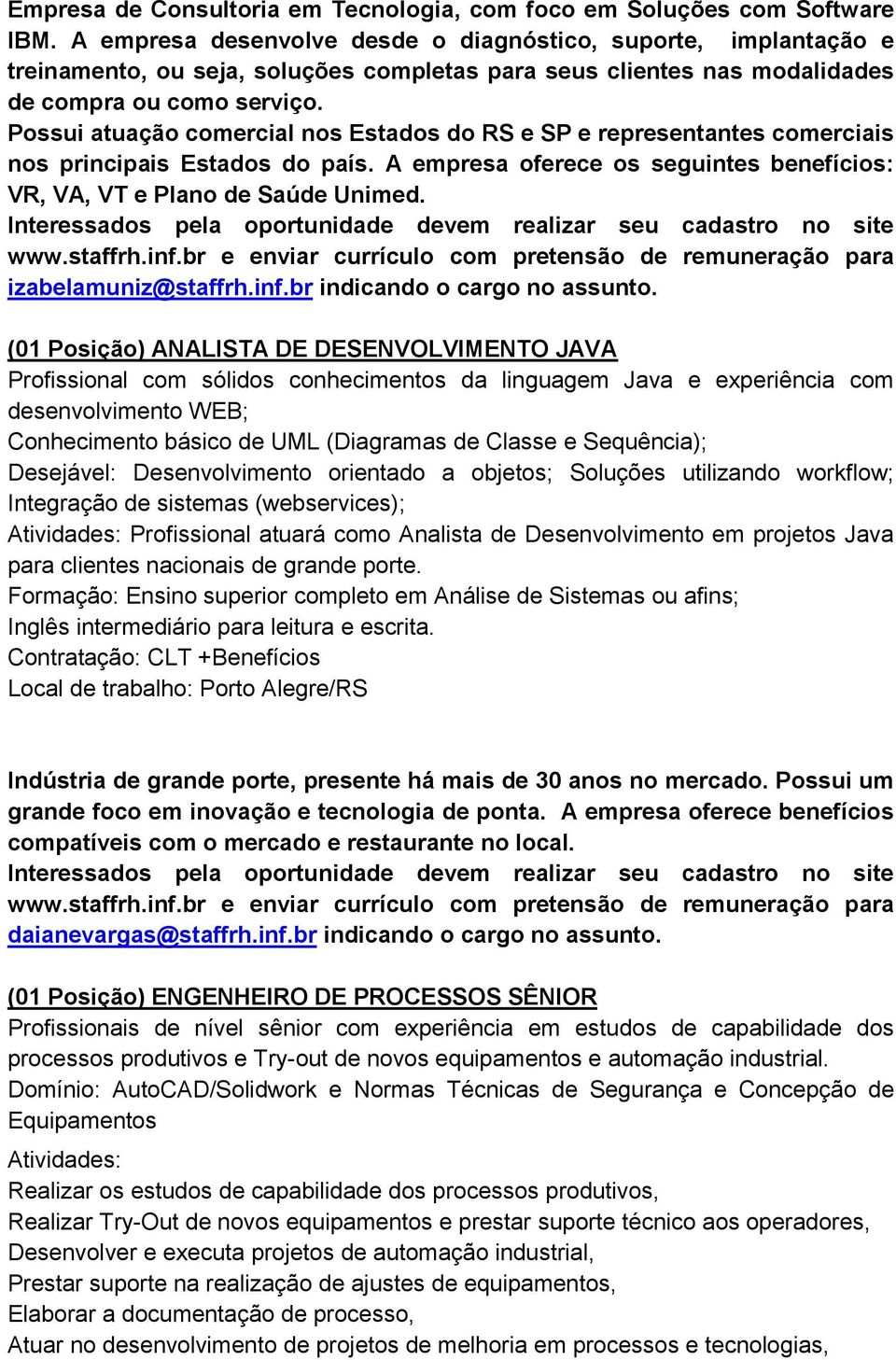 Empresa de Consultoria em Tecnologia, com foco em Soluções com Software IBM. A empresa desenvolve desde o diagnóstico, suporte, implantação e treinamento, ou seja, soluções completas para seus clientes nas modalidades de compra ou como serviço.
Possui atuação comercial nos Estados do RS e SP e representantes comerciais nos principais Estados do país. A empresa oferece os seguintes benefícios: VR, VA, VT e Plano de Saúde Unimed.
Interessados pela oportunidade devem realizar seu cadastro no site www.staffrh.inf.br e enviar currículo com pretensão de remuneração para izabelamuniz@staffrh.inf.br indicando o cargo no assunto.

(01 Posição) ANALISTA DE DESENVOLVIMENTO JAVA
Profissional com sólidos conhecimentos da linguagem Java e experiência com desenvolvimento WEB;
Conhecimento básico de UML (Diagramas de Classe e Sequência);
Desejável: Desenvolvimento orientado a objetos; Soluções utilizando workflow; Integração de sistemas (webservices);
Atividades: Profissional atuará como Analista de Desenvolvimento em projetos Java para clientes nacionais de grande porte.
Formação: Ensino superior completo em Análise de Sistemas ou afins;
Inglês intermediário para leitura e escrita.
Contratação: CLT +Benefícios
Local de trabalho: Porto Alegre/RS

Indústria de grande porte, presente há mais de 30 anos no mercado. Possui um grande foco em inovação e tecnologia de ponta. A empresa oferece benefícios compatíveis com o mercado e restaurante no local.
Interessados pela oportunidade devem realizar seu cadastro no site www.staffrh.inf.br e enviar currículo com pretensão de remuneração para daianevargas@staffrh.inf.br indicando o cargo no assunto.

(01 Posição) ENGENHEIRO DE PROCESSOS SÊNIOR
Profissionais de nível sênior com experiência em estudos de capabilidade dos processos produtivos e Try-out de novos equipamentos e automação industrial.
Domínio: AutoCAD/Solidwork e Normas Técnicas de Segurança e Concepção de Equipamentos
Atividades:
Realizar os estudos de capabilidade dos processos produtivos,
Realizar Try-Out de novos equipamentos e prestar suporte técnico aos operadores,
Desenvolver e executa projetos de automação industrial,
Prestar suporte na realização de ajustes de equipamentos,
Elaborar a documentação de processo,
Atuar no desenvolvimento de projetos de melhoria em processos e tecnologias,